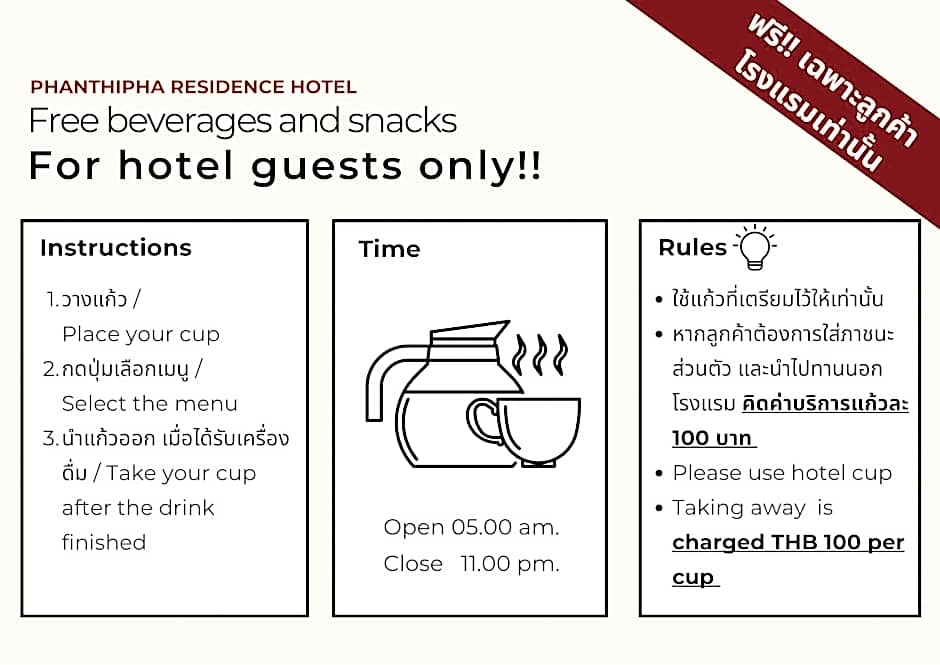 ฟรี!! เฉพาะลูกค้า
โรงแรมเท่านั้น

PHANTHIPHA RESIDENCE HOTEL
Free beverages and snacks
For hotel guests only!!

Instructions

1.วางแก้ว / Place your cup
2.กดปุ่มเลือกเมนู / Select the menu
3.นำแก้วออก เมื่อได้รับเครื่องดื่ม / Take your cup after the drink finished

Time

Open 05.00 am.
Close 11.00 pm.

Rules

• ใช้แก้วที่เตรียมไว้ให้เท่านั้น
• หากลูกค้าต้องการใส่ภาชนะส่วนตัว และนำไปทานนอกโรงแรม คิดค่าบริการแก้วละ 100 บาท
• Please use hotel cup
• Taking away is charged THB 100 per cup